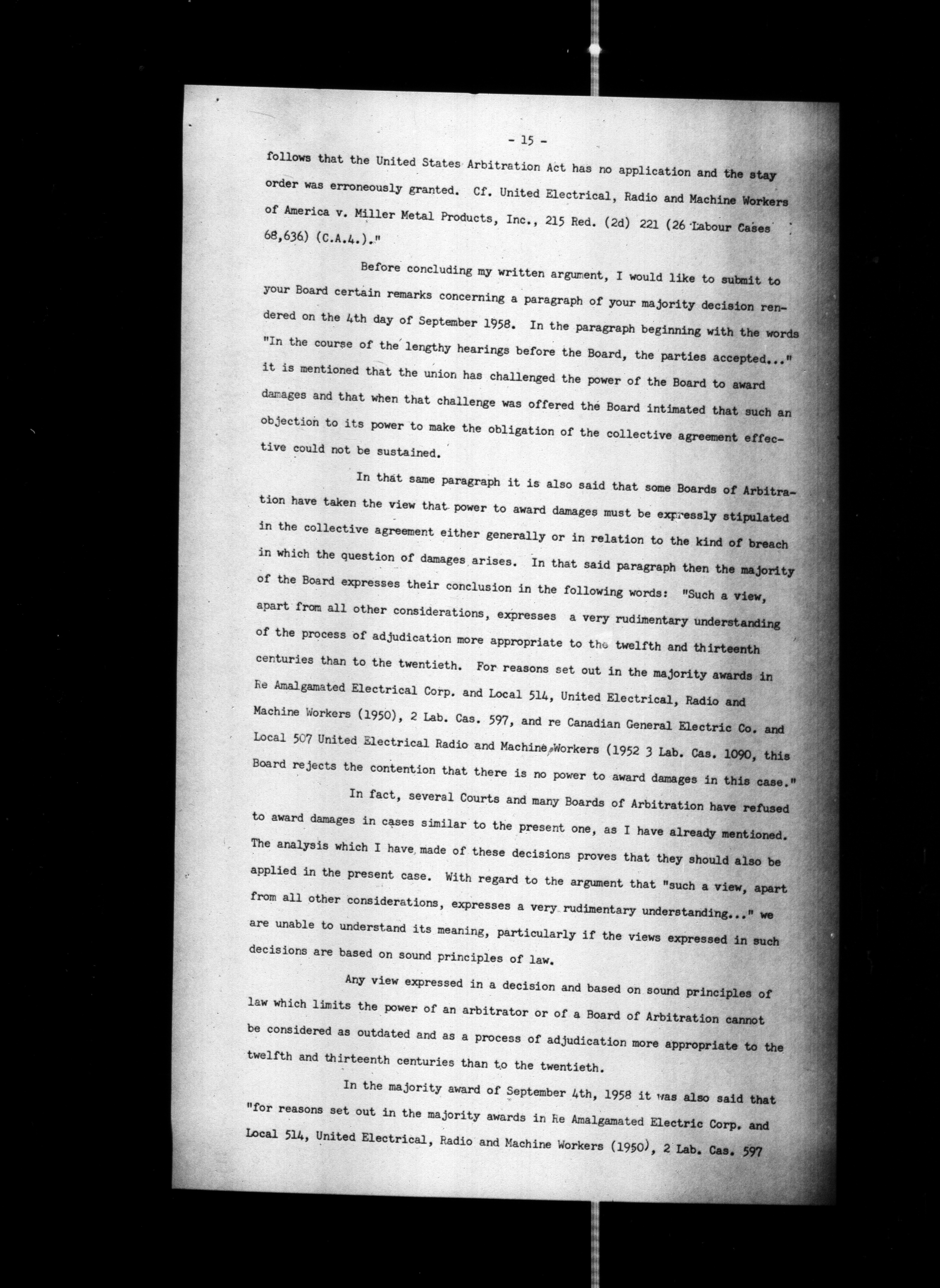 - 15 -

follows that the United States Arbitration Act has no application and the stay order was erroneously granted. Cf. United Electrical, Radio and Machine Workers of America v. Miller Metal Products, Inc., 215 Red. (2d) 221 (26 Labour Cases 68,636) (C.A.4.)."

Before concluding my written argument, I would like to submit to your Board certain remarks concerning a paragraph of your majority decision rendered on the 4th day of September 1958. In the paragraph beginning with the words "In the course of the lengthy hearings before the Board, the parties accepted..." it is mentioned that the union has challenged the power of the Board to award damages and that when that challenge was offered the Board intimated that such an objection to its power to make the obligation of the collective agreement effective could not be sustained.

In that same paragraph it is also said that some Boards of Arbitration have taken the view that power to award damages must be expressly stipulated in the collective agreement either generally or in relation to the kind of breach in which the question of damages arises. In that said paragraph then the majority of the Board expresses their conclusion in the following words: "Such a view, apart from all other considerations, expresses a very rudimentary understanding of the process of adjudication more appropriate to the twelfth and thirteenth centuries than to the twentieth. For reasons set out in the majority awards in Re Amalgamated Electrical Corp. and Local 514, United Electrical, Radio and Machine Workers (1950), 2 Lab. Cas. 597, and re Canadian General Electric Co. and Local 507 United Electrical Radio and Machine Workers (1952 3 Lab. Cas. 1090, this Board rejects the contention that there is no power to award damages in this case."

In fact, several Courts and many Boards of Arbitration have refused to award damages in cases similar to the present one, as I have already mentioned. The analysis which I have made of these decisions proves that they should also be applied in the present case. With regard to the argument that "such a view, apart from all other considerations, expresses a very rudimentary understanding..." we are unable to understand its meaning, particularly if the views expressed in such decisions are based on sound principles of law.

Any view expressed in a decision and based on sound principles of law which limits the power of an arbitrator or of a Board of Arbitration cannot be considered as outdated and as a process of adjudication more appropriate to the twelfth and thirteenth centuries than to the twentieth.

In the majority award of September 4th, 1958 it was also said that "for reasons set out in the majority awards in Re Amalgamated Electric Corp. and Local 514, United Electrical, Radio and Machine Workers (1950), 2 Lab. Cas. 597